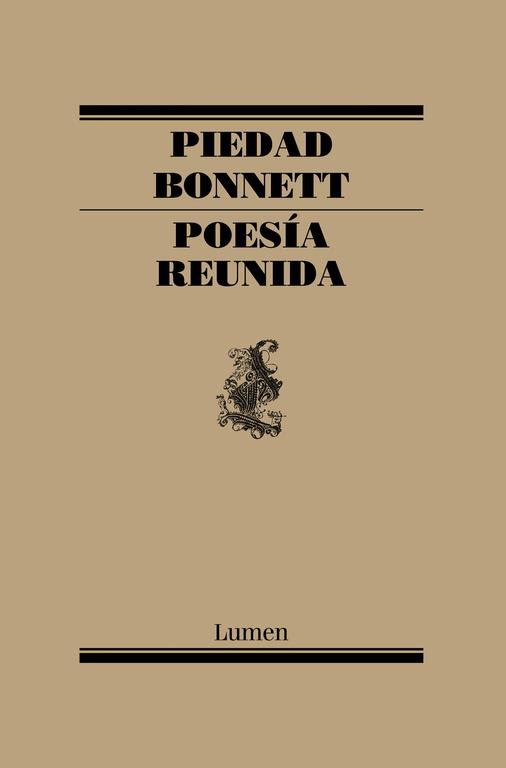 PIEDAD
BONNETT

POESÍA
REUNIDA

Lumen